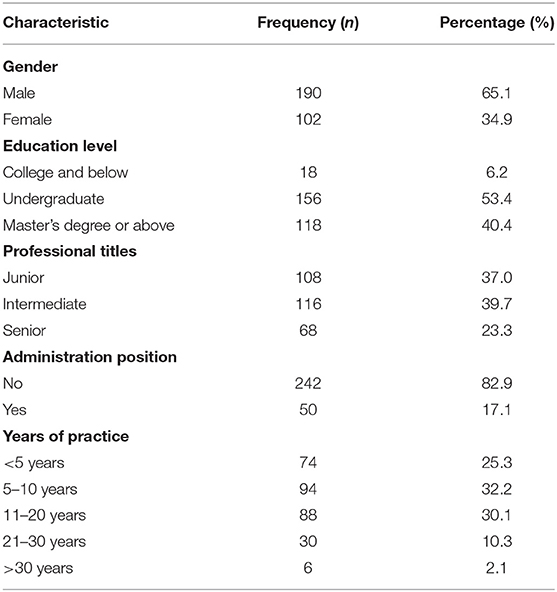 | Characteristic | Frequency (*n*) | Percentage (%) |
|---|---|---|
| **Gender** | | |
| Male | 190 | 65.1 |
| Female | 102 | 34.9 |
| **Education level** | | |
| College and below | 18 | 6.2 |
| Undergraduate | 156 | 53.4 |
| Master's degree or above | 118 | 40.4 |
| **Professional titles** | | |
| Junior | 108 | 37.0 |
| Intermediate | 116 | 39.7 |
| Senior | 68 | 23.3 |
| **Administration position** | | |
| No | 242 | 82.9 |
| Yes | 50 | 17.1 |
| **Years of practice** | | |
| <5 years | 74 | 25.3 |
| 5–10 years | 94 | 32.2 |
| 11–20 years | 88 | 30.1 |
| 21–30 years | 30 | 10.3 |
| >30 years | 6 | 2.1 |